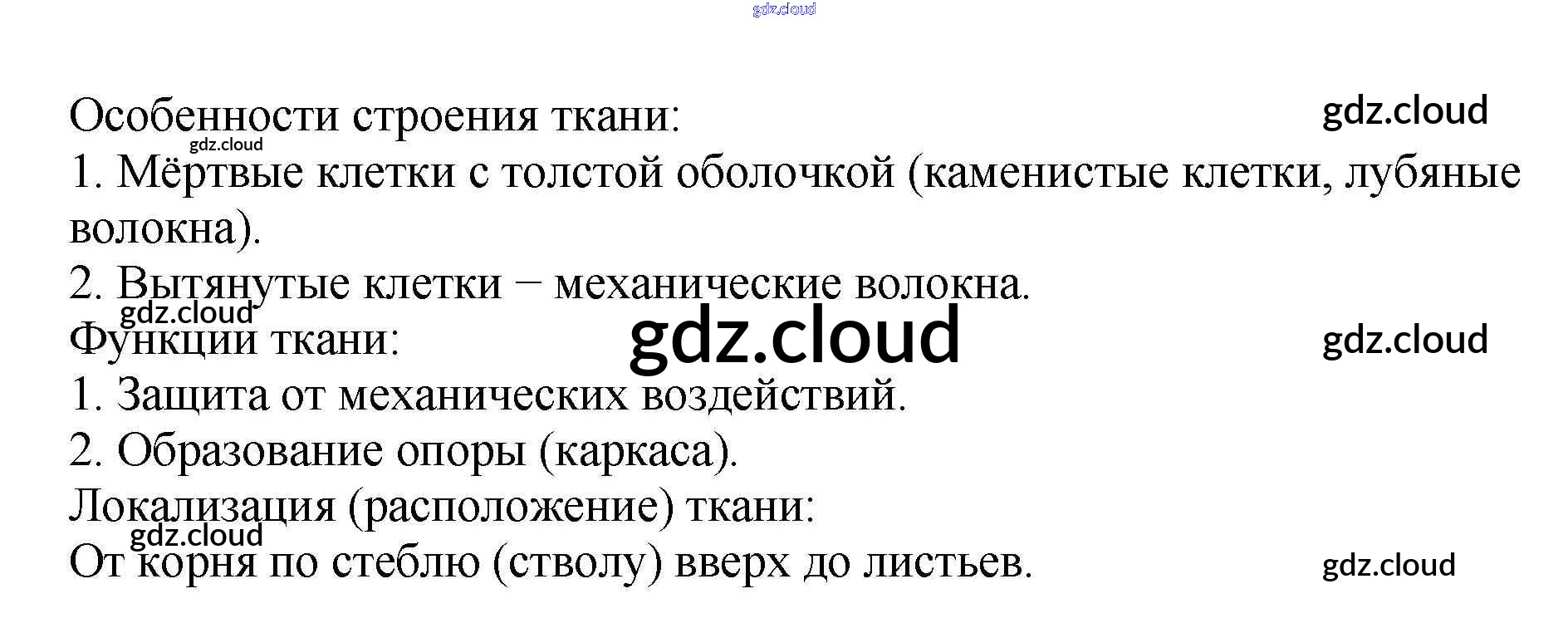 Особенности строения ткани:

1. Мёртвые клетки с толстой оболочкой (каменистые клетки, лубяные волокна).

2. Вытянутые клетки − механические волокна.

Функции ткани:

1. Защита от механических воздействий.

2. Образование опоры (каркаса).

Локализация (расположение) ткани:

От корня по стеблю (стволу) вверх до листьев.

gdz.cloud